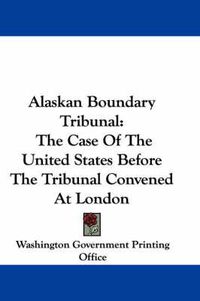 Alaskan Boundary Tribunal:
The Case Of The United States Before The Tribunal Convened At London

Washington Government Printing Office